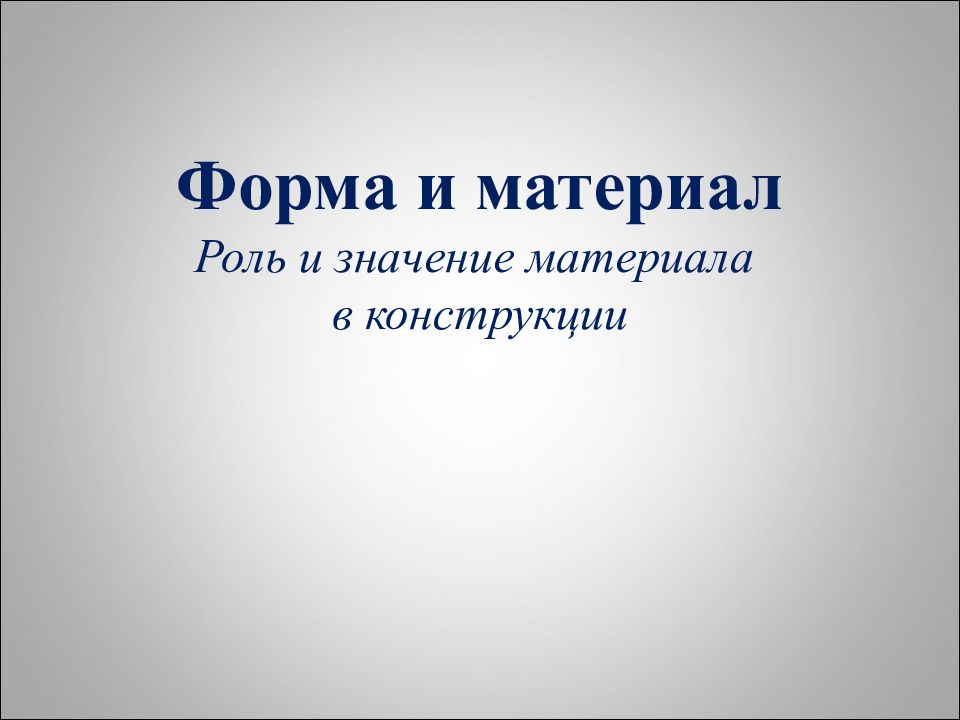 Форма и материал
Роль и значение материала в конструкции